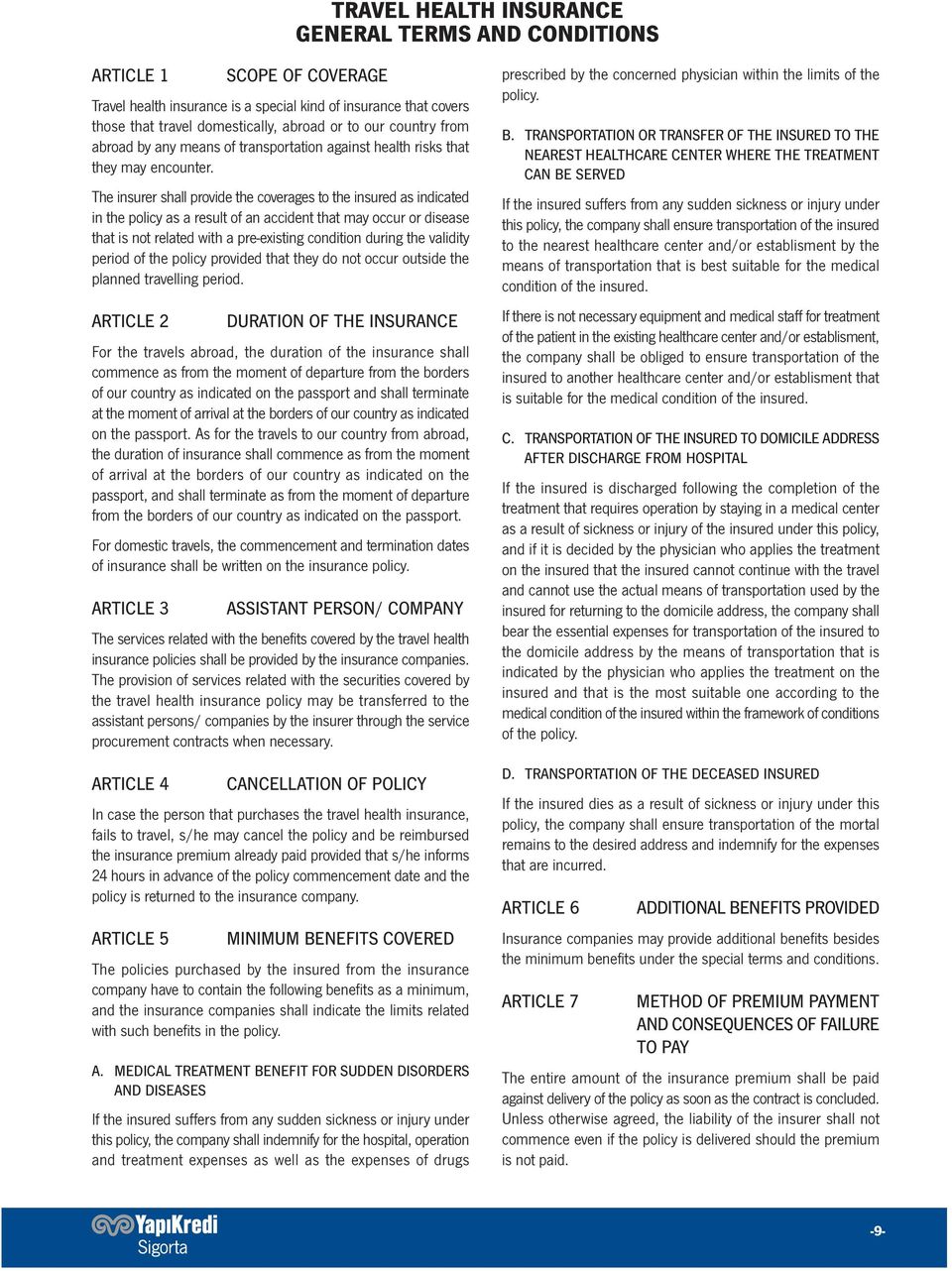 TRAVEL HEALTH INSURANCE
GENERAL TERMS AND CONDITIONS

ARTICLE 1 SCOPE OF COVERAGE

Travel health insurance is a special kind of insurance that covers those that travel domestically, abroad or to our country from abroad by any means of transportation against health risks that they may encounter.

The insurer shall provide the coverages to the insured as indicated in the policy as a result of an accident that may occur or disease that is not related with a pre-existing condition during the validity period of the policy provided that they do not occur outside the planned travelling period.

ARTICLE 2 DURATION OF THE INSURANCE

For the travels abroad, the duration of the insurance shall commence as from the moment of departure from the borders of our country as indicated on the passport and shall terminate at the moment of arrival at the borders of our country as indicated on the passport. As for the travels to our country from abroad, the duration of insurance shall commence as from the moment of arrival at the borders of our country as indicated on the passport, and shall terminate as from the moment of departure from the borders of our country as indicated on the passport.

For domestic travels, the commencement and termination dates of insurance shall be written on the insurance policy.

ARTICLE 3 ASSISTANT PERSON/ COMPANY

The services related with the benefits covered by the travel health insurance policies shall be provided by the insurance companies. The provision of services related with the securities covered by the travel health insurance policy may be transferred to the assistant persons/ companies by the insurer through the service procurement contracts when necessary.

ARTICLE 4 CANCELLATION OF POLICY

In case the person that purchases the travel health insurance, fails to travel, s/he may cancel the policy and be reimbursed the insurance premium already paid provided that s/he informs 24 hours in advance of the policy commencement date and the policy is returned to the insurance company.

ARTICLE 5 MINIMUM BENEFITS COVERED

The policies purchased by the insured from the insurance company have to contain the following benefits as a minimum, and the insurance companies shall indicate the limits related with such benefits in the policy.

A. MEDICAL TREATMENT BENEFIT FOR SUDDEN DISORDERS AND DISEASES

If the insured suffers from any sudden sickness or injury under this policy, the company shall indemnify for the hospital, operation and treatment expenses as well as the expenses of drugs prescribed by the concerned physician within the limits of the policy.

B. TRANSPORTATION OR TRANSFER OF THE INSURED TO THE NEAREST HEALTHCARE CENTER WHERE THE TREATMENT CAN BE SERVED

If the insured suffers from any sudden sickness or injury under this policy, the company shall ensure transportation of the insured to the nearest healthcare center and/or establisment by the means of transportation that is best suitable for the medical condition of the insured.

If there is not necessary equipment and medical staff for treatment of the patient in the existing healthcare center and/or establisment, the company shall be obliged to ensure transportation of the insured to another healthcare center and/or establisment that is suitable for the medical condition of the insured.

C. TRANSPORTATION OF THE INSURED TO DOMICILE ADDRESS AFTER DISCHARGE FROM HOSPITAL

If the insured is discharged following the completion of the treatment that requires operation by staying in a medical center as a result of sickness or injury of the insured under this policy, and if it is decided by the physician who applies the treatment on the insured that the insured cannot continue with the travel and cannot use the actual means of transportation used by the insured for returning to the domicile address, the company shall bear the essential expenses for transportation of the insured to the domicile address by the means of transportation that is indicated by the physician who applies the treatment on the insured and that is the most suitable one according to the medical condition of the insured within the framework of conditions of the policy.

D. TRANSPORTATION OF THE DECEASED INSURED

If the insured dies as a result of sickness or injury under this policy, the company shall ensure transportation of the mortal remains to the desired address and indemnify for the expenses that are incurred.

ARTICLE 6 ADDITIONAL BENEFITS PROVIDED

Insurance companies may provide additional benefits besides the minimum benefits under the special terms and conditions.

ARTICLE 7 METHOD OF PREMIUM PAYMENT AND CONSEQUENCES OF FAILURE TO PAY

The entire amount of the insurance premium shall be paid against delivery of the policy as soon as the contract is concluded. Unless otherwise agreed, the liability of the insurer shall not commence even if the policy is delivered should the premium is not paid.

YapıKredi Sigorta

-9-